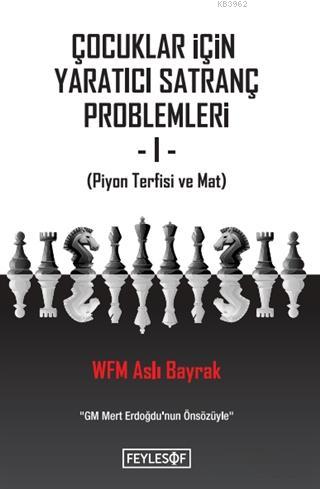 KB3962

ÇOCUKLAR İÇİN YARATICI SATRANÇ PROBLEMLERİ

- I -

(Piyon Terfisi ve Mat)

WFM Aslı Bayrak

"GM Mert Erdoğdu'nun Önsözüyle"

FEYLESOF